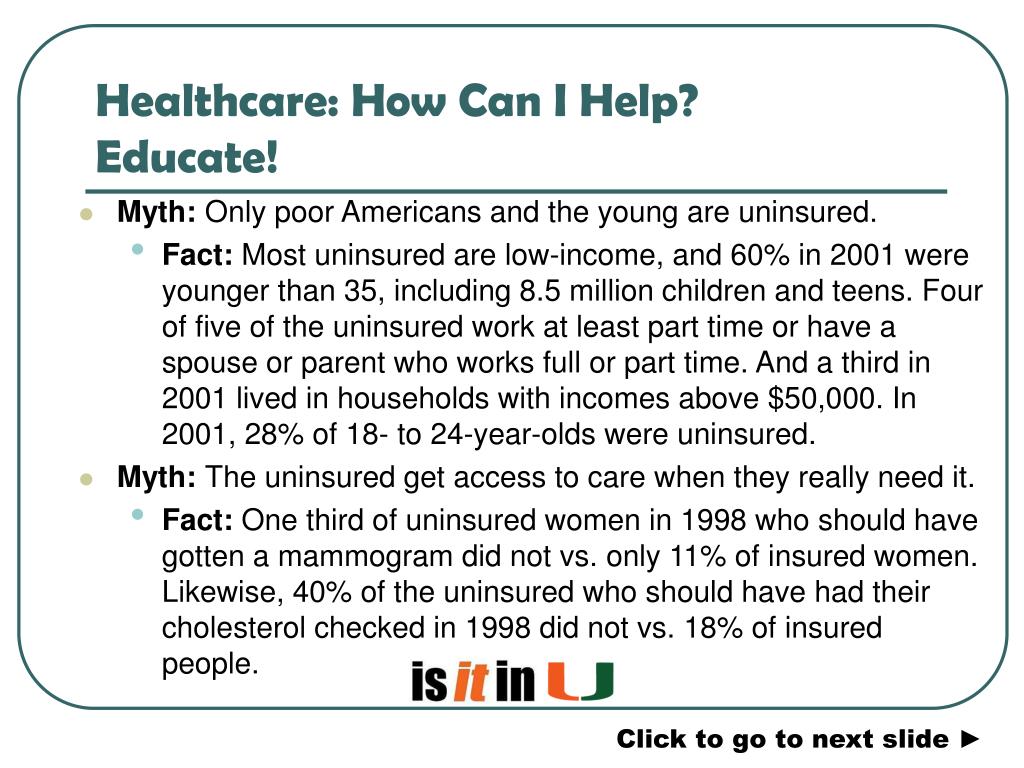 Healthcare: How Can I Help?
Educate!

Myth: Only poor Americans and the young are uninsured.

Fact: Most uninsured are low-income, and 60% in 2001 were younger than 35, including 8.5 million children and teens. Four of five of the uninsured work at least part time or have a spouse or parent who works full or part time. And a third in 2001 lived in households with incomes above $50,000. In 2001, 28% of 18- to 24-year-olds were uninsured.

Myth: The uninsured get access to care when they really need it.

Fact: One third of uninsured women in 1998 who should have gotten a mammogram did not vs. only 11% of insured women. Likewise, 40% of the uninsured who should have had their cholesterol checked in 1998 did not vs. 18% of insured people.

is it in U

Click to go to next slide ►